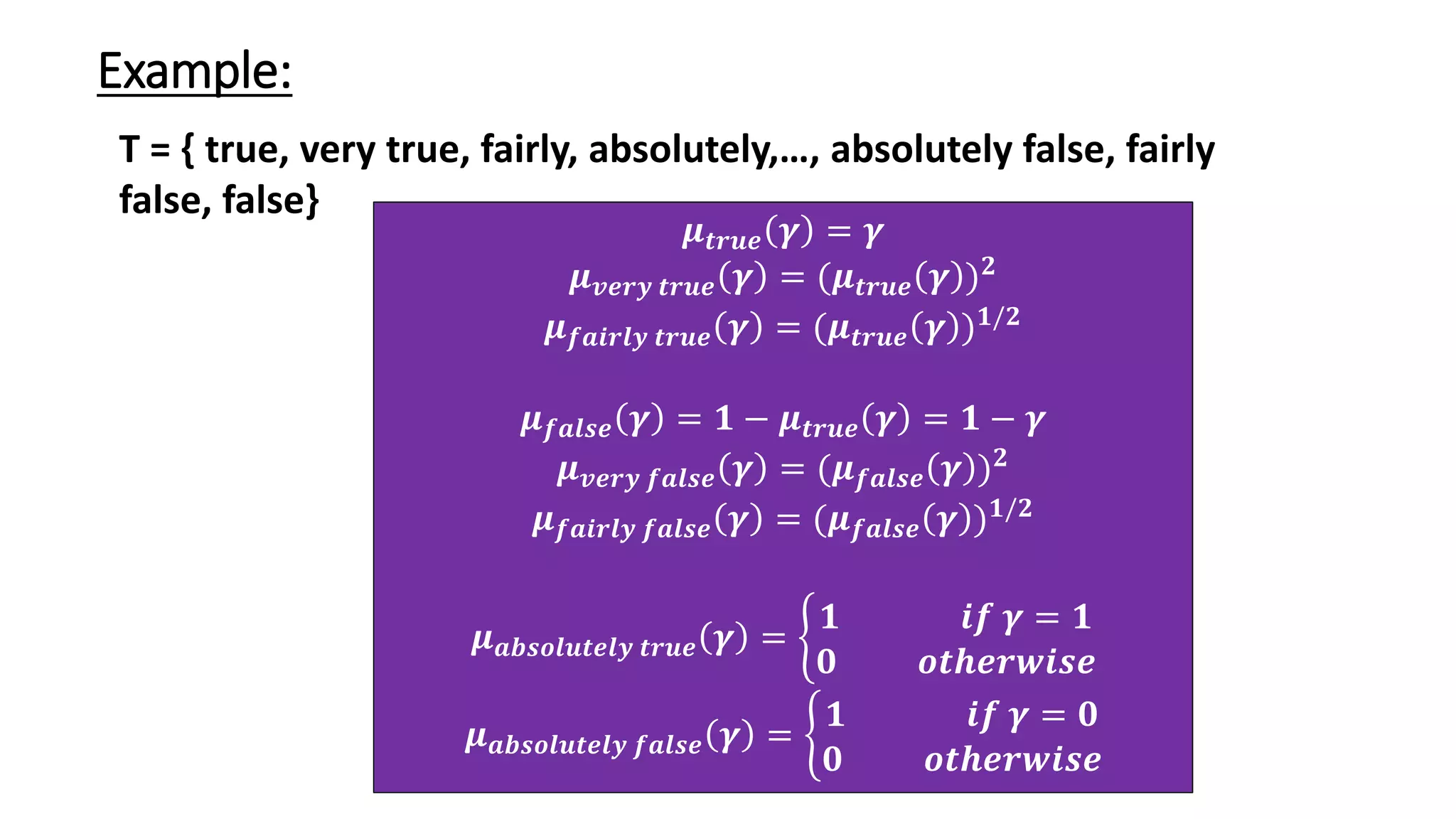 Example:

T = { true, very true, fairly, absolutely,…, absolutely false, fairly false, false}

$\mu_{true}(\gamma) = \gamma$
$\mu_{very\ true}(\gamma) = (\mu_{true}(\gamma))^2$
$\mu_{fairly\ true}(\gamma) = (\mu_{true}(\gamma))^{1/2}$

$\mu_{false}(\gamma) = 1 - \mu_{true}(\gamma) = 1 - \gamma$
$\mu_{very\ false}(\gamma) = (\mu_{false}(\gamma))^2$
$\mu_{fairly\ false}(\gamma) = (\mu_{false}(\gamma))^{1/2}$

$\mu_{absolutely\ true}(\gamma) = \begin{cases} 1 & if\ \gamma = 1 \\ 0 & otherwise \end{cases}$
$\mu_{absolutely\ false}(\gamma) = \begin{cases} 1 & if\ \gamma = 0 \\ 0 & otherwise \end{cases}$